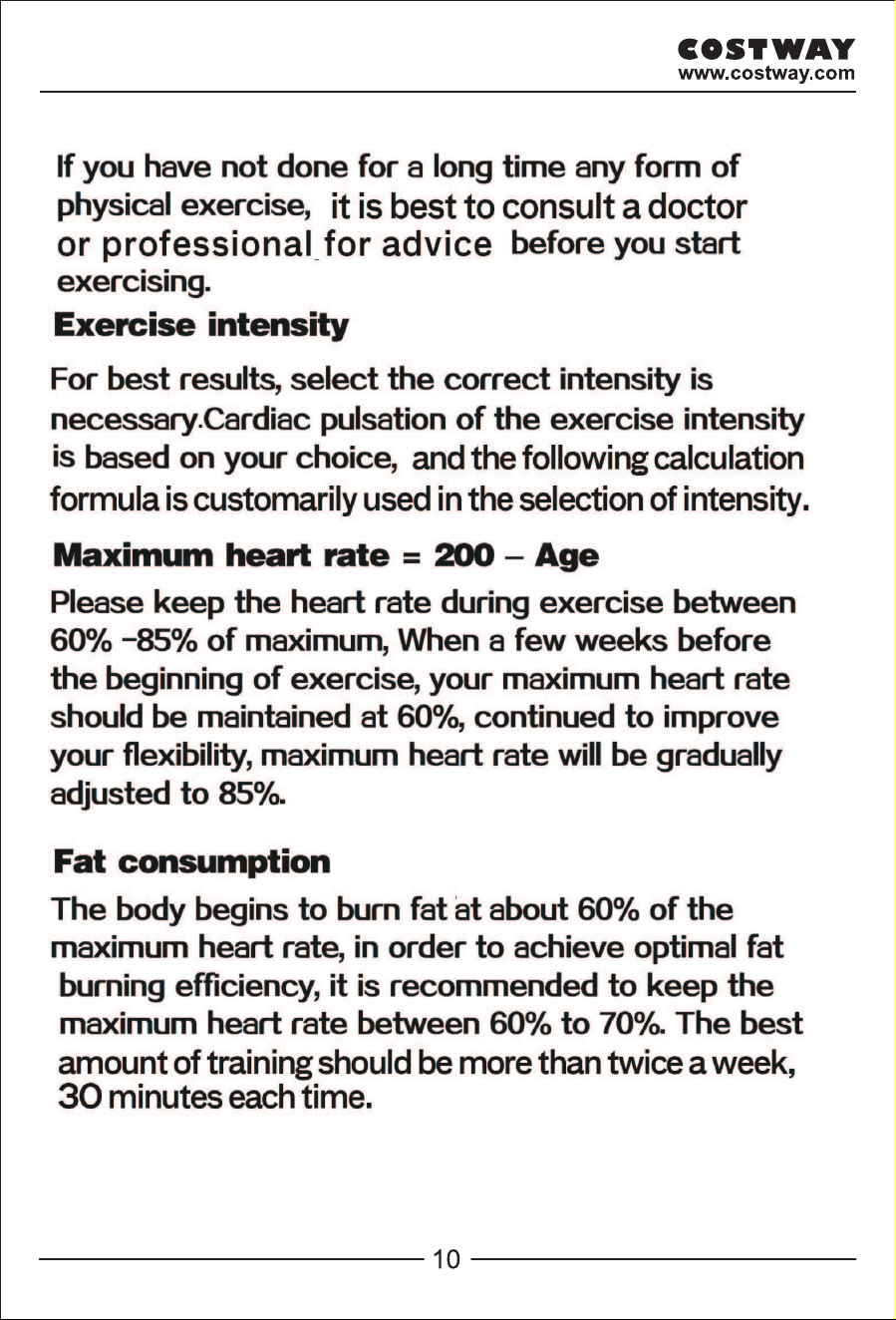 COSTWAY
www.costway.com

If you have not done for a long time any form of physical exercise, it is best to consult a doctor or professional for advice before you start exercising.

Exercise intensity

For best results, select the correct intensity is necessary.Cardiac pulsation of the exercise intensity is based on your choice, and the following calculation formula is customarily used in the selection of intensity.

Maximum heart rate = 200 – Age

Please keep the heart rate during exercise between 60% -85% of maximum, When a few weeks before the beginning of exercise, your maximum heart rate should be maintained at 60%, continued to improve your flexibility, maximum heart rate will be gradually adjusted to 85%.

Fat consumption

The body begins to burn fat at about 60% of the maximum heart rate, in order to achieve optimal fat burning efficiency, it is recommended to keep the maximum heart rate between 60% to 70%. The best amount of training should be more than twice a week, 30 minutes each time.

10